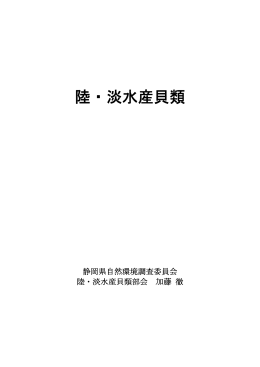 陸・淡水産貝類

静岡県自然環境調査委員会
陸・淡水産貝類部会　加藤 徹